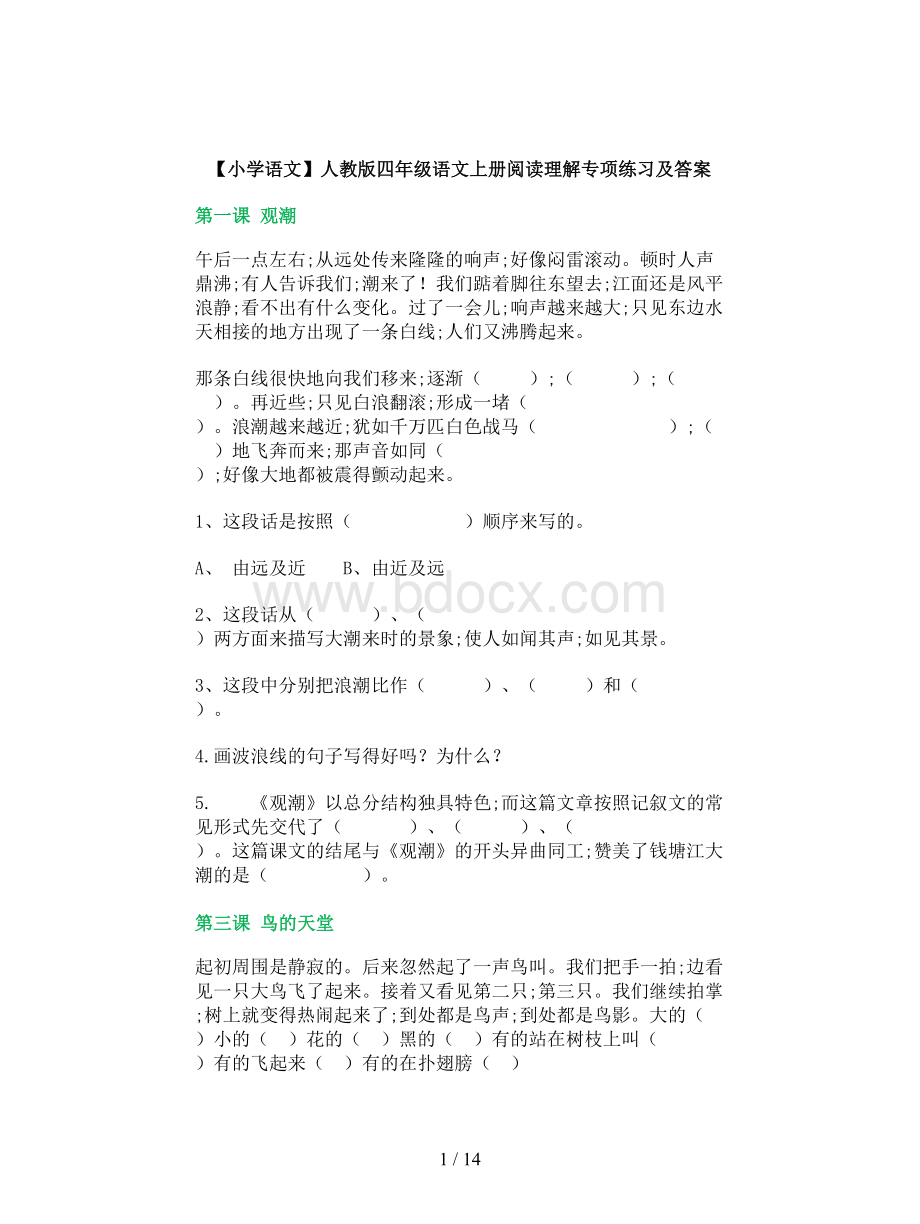 【小学语文】人教版四年级语文上册阅读理解专项练习及答案

第一课 观潮

午后一点左右;从远处传来隆隆的响声;好像闷雷滚动。顿时人声鼎沸;有人告诉我们;潮来了！我们踮着脚往东望去;江面还是风平浪静;看不出有什么变化。过了一会儿;响声越来越大;只见东边水天相接的地方出现了一条白线;人们又沸腾起来。

那条白线很快地向我们移来;逐渐（ ）;（ ）;（ ）。再近些;只见白浪翻滚;形成一堵（ ）。浪潮越来越近;犹如千万匹白色战马（ ）;（ ）地飞奔而来;那声音如同（ ）;好像大地都被震得颤动起来。

1、这段话是按照（ ）顺序来写的。

A、 由远及近 B、由近及远

2、这段话从（ ）、（ ）两方面来描写大潮来时的景象;使人如闻其声;如见其景。

3、这段中分别把浪潮比作（ ）、（ ）和（ ）。

4.画波浪线的句子写得好吗？为什么？

5. 《观潮》以总分结构独具特色;而这篇文章按照记叙文的常见形式先交代了（ ）、（ ）、（ ）。这篇课文的结尾与《观潮》的开头异曲同工;赞美了钱塘江大潮的是（ ）。

第三课 鸟的天堂

起初周围是静寂的。后来忽然起了一声鸟叫。我们把手一拍;边看见一只大鸟飞了起来。接着又看见第二只;第三只。我们继续拍掌;树上就变得热闹起来了;到处都是鸟声;到处都是鸟影。大的（ ）小的（ ）花的（ ）黑的（ ）有的站在树枝上叫（ ）有的飞起来（ ）有的在扑翅膀（ ）

www.bdocx.com

1 / 14